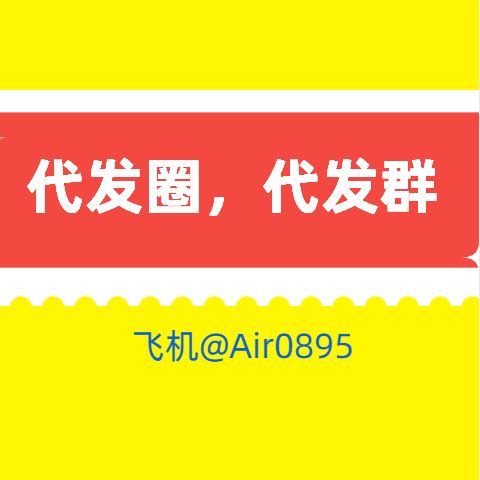 代发圈，代发群

飞机@Air0895